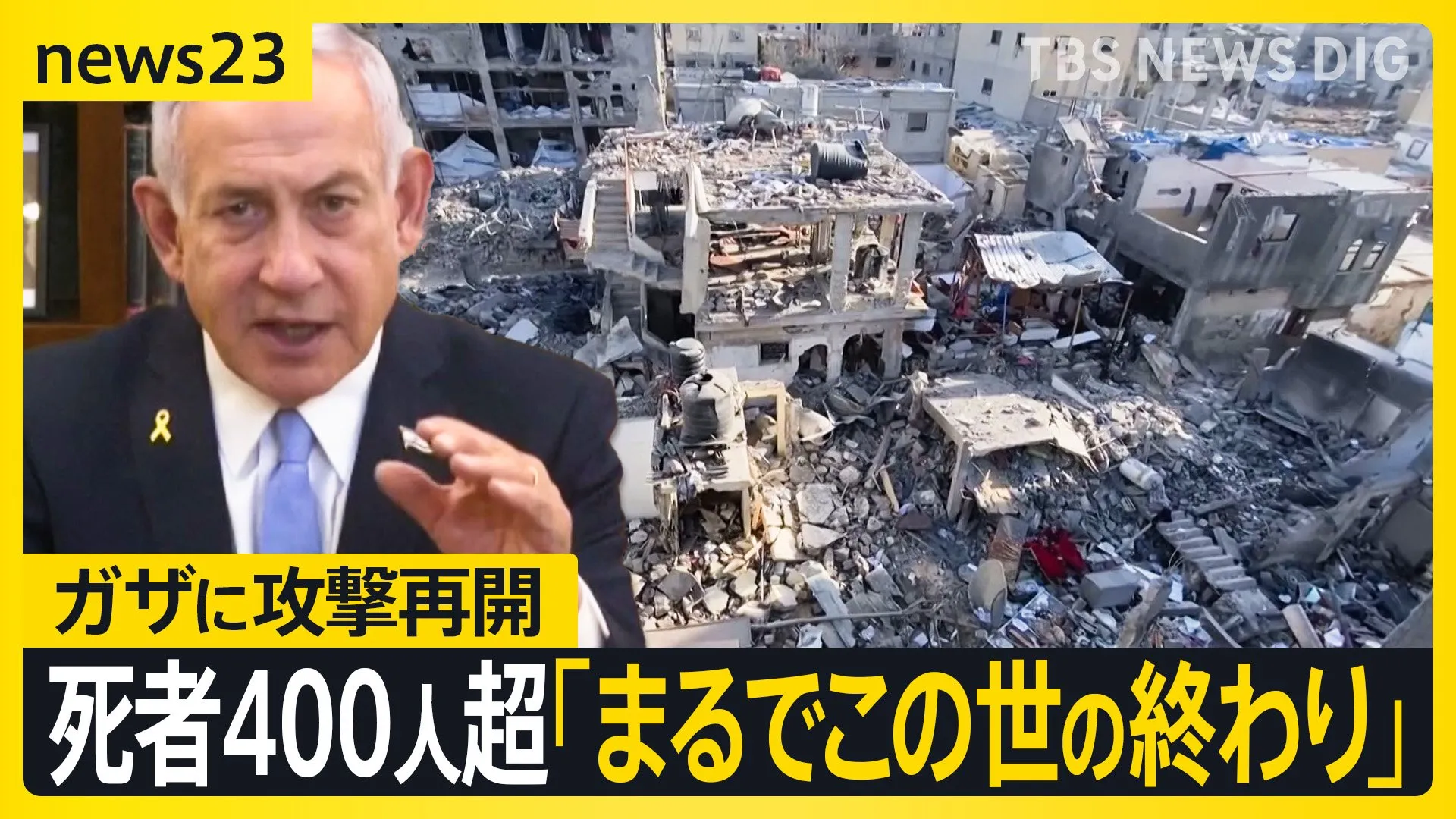 news23

TBS NEWS DIG

ガザに攻撃再開

死者400人超「まるでこの世の終わり」